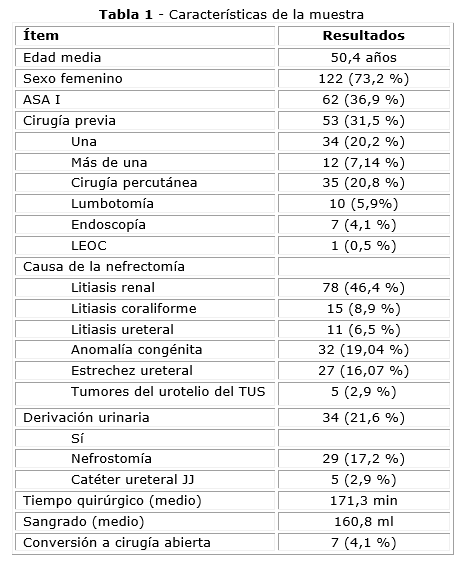 **Tabla 1** - Características de la muestra

| Ítem | Resultados |
|---|---|
| Edad media | 50,4 años |
| Sexo femenino | 122 (73,2 %) |
| ASA I | 62 (36,9 %) |
| Cirugía previa | 53 (31,5 %) |
| Una | 34 (20,2 %) |
| Más de una | 12 (7,14 %) |
| Cirugía percutánea | 35 (20,8 %) |
| Lumbotomía | 10 (5,9%) |
| Endoscopía | 7 (4,1 %) |
| LEOC | 1 (0,5 %) |
| Causa de la nefrectomía | |
| Litiasis renal | 78 (46,4 %) |
| Litiasis coraliforme | 15 (8,9 %) |
| Litiasis ureteral | 11 (6,5 %) |
| Anomalía congénita | 32 (19,04 %) |
| Estrechez ureteral | 27 (16,07 %) |
| Tumores del urotelio del TUS | 5 (2,9 %) |
| Derivación urinaria | 34 (21,6 %) |
| Sí | |
| Nefrostomía | 29 (17,2 %) |
| Catéter ureteral JJ | 5 (2,9 %) |
| Tiempo quirúrgico (medio) | 171,3 min |
| Sangrado (medio) | 160,8 ml |
| Conversión a cirugía abierta | 7 (4,1 %) |